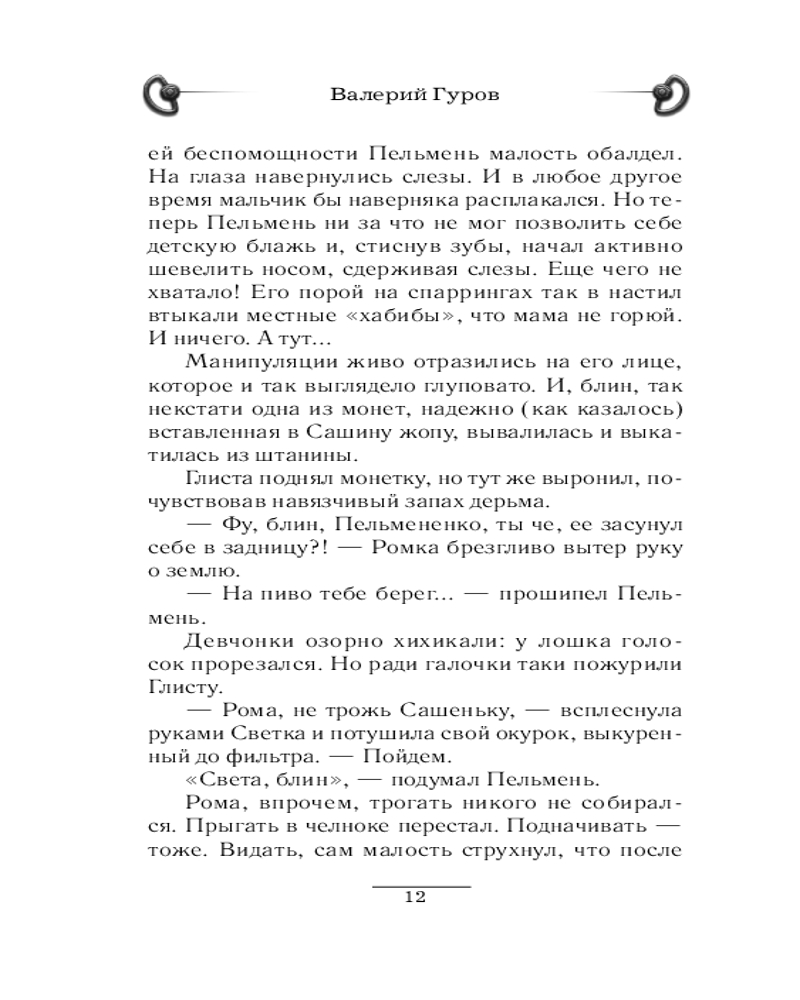 Валерий Гуров

ей беспомощности Пельмень малость обалдел. На глаза навернулись слезы. И в любое другое время мальчик бы наверняка расплакался. Но теперь Пельмень ни за что не мог позволить себе детскую блажь и, стиснув зубы, начал активно шевелить носом, сдерживая слезы. Еще чего не хватало! Его порой на спаррингах так в настил втыкали местные «хабибы», что мама не горюй. И ничего. А тут...

Манипуляции живо отразились на его лице, которое и так выглядело глуповато. И, блин, так некстати одна из монет, надежно (как казалось) вставленная в Сашину жопу, вывалилась и выкатилась из штанины.

Глиста поднял монетку, но тут же выронил, почувствовав навязчивый запах дерьма.

— Фу, блин, Пельмененко, ты че, ее засунул себе в задницу?! — Ромка брезгливо вытер руку о землю.

— На пиво тебе берег... — прошипел Пельмень.

Девчонки озорно хихикали: у лошка голосок прорезался. Но ради галочки таки пожурили Глисту.

— Рома, не трожь Сашеньку, — всплеснула руками Светка и потушила свой окурок, выкуренный до фильтра. — Пойдем.

«Света, блин», — подумал Пельмень.

Рома, впрочем, трогать никого не собирался. Прыгать в челноке перестал. Подначивать — тоже. Видать, сам малость струхнул, что после

12